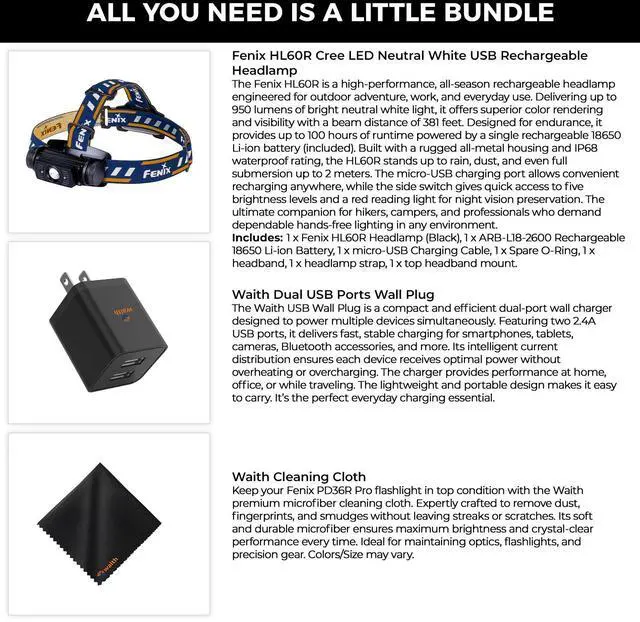 ALL YOU NEED IS A LITTLE BUNDLE

FENIX

FENIX

FENIX

Fenix HL60R Cree LED Neutral White USB Rechargeable Headlamp
The Fenix HL60R is a high-performance, all-season rechargeable headlamp engineered for outdoor adventure, work, and everyday use. Delivering up to 950 lumens of bright neutral white light, it offers superior color rendering and visibility with a beam distance of 381 feet. Designed for endurance, it provides up to 100 hours of runtime powered by a single rechargeable 18650 Li-ion battery (included). Built with a rugged all-metal housing and IP68 waterproof rating, the HL60R stands up to rain, dust, and even full submersion up to 2 meters. The micro-USB charging port allows convenient recharging anywhere, while the side switch gives quick access to five brightness levels and a red reading light for night vision preservation. The ultimate companion for hikers, campers, and professionals who demand dependable hands-free lighting in any environment.
Includes: 1 x Fenix HL60R Headlamp (Black), 1 x ARB-L18-2600 Rechargeable 18650 Li-ion Battery, 1 x micro-USB Charging Cable, 1 x Spare O-Ring, 1 x headband, 1 x headlamp strap, 1 x top headband mount.

waith

Waith Dual USB Ports Wall Plug
The Waith USB Wall Plug is a compact and efficient dual-port wall charger designed to power multiple devices simultaneously. Featuring two 2.4A USB ports, it delivers fast, stable charging for smartphones, tablets, cameras, Bluetooth accessories, and more. Its intelligent current distribution ensures each device receives optimal power without overheating or overcharging. The charger provides performance at home, office, or while traveling. The lightweight and portable design makes it easy to carry. It's the perfect everyday charging essential.

waith

Waith Cleaning Cloth
Keep your Fenix PD36R Pro flashlight in top condition with the Waith premium microfiber cleaning cloth. Expertly crafted to remove dust, fingerprints, and smudges without leaving streaks or scratches. Its soft and durable microfiber ensures maximum brightness and crystal-clear performance every time. Ideal for maintaining optics, flashlights, and precision gear. Colors/Size may vary.